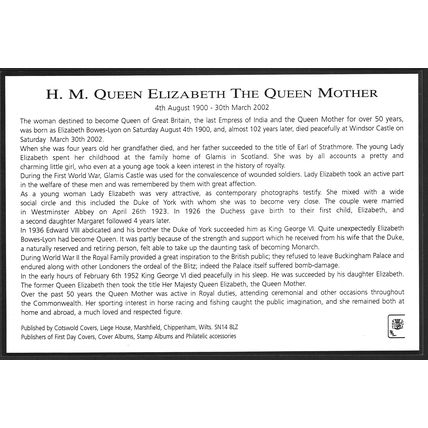 H. M. QUEEN ELIZABETH THE QUEEN MOTHER
4th August 1900 - 30th March 2002

The woman destined to become Queen of Great Britain, the last Empress of India and the Queen Mother for over 50 years, was born as Elizabeth Bowes-Lyon on Saturday August 4th 1900, and, almost 102 years later, died peacefully at Windsor Castle on Saturday March 30th 2002.
When she was four years old her grandfather died, and her father succeeded to the title of Earl of Strathmore. The young Lady Elizabeth spent her childhood at the family home of Glamis in Scotland. She was by all accounts a pretty and charming little girl, who even at a young age took a keen interest in the history of royalty.
During the First World War, Glamis Castle was used for the convalescence of wounded soldiers. Lady Elizabeth took an active part in the welfare of these men and was remembered by them with great affection.
As a young woman Lady Elizabeth was very attractive, as contemporary photographs testify. She mixed with a wide social circle and this included the Duke of York with whom she was to become very close. The couple were married in Westminster Abbey on April 26th 1923. In 1926 the Duchess gave birth to their first child, Elizabeth, and a second daughter Margaret followed 4 years later.
In 1936 Edward VIII abdicated and his brother the Duke of York succeeded him as King George VI. Quite unexpectedly Elizabeth Bowes-Lyon had become Queen. It was partly because of the strength and support which he received from his wife that the Duke, a naturally reserved and retiring person, felt able to take up the daunting task of becoming Monarch.
During World War II the Royal Family provided a great inspiration to the British public; they refused to leave Buckingham Palace and endured along with other Londoners the ordeal of the Blitz; indeed the Palace itself suffered bomb-damage.
In the early hours of February 6th 1952 King George VI died peacefully in his sleep. He was succeeded by his daughter Elizabeth. The former Queen Elizabeth then took the title Her Majesty Queen Elizabeth, the Queen Mother.
Over the past 50 years the Queen Mother was active in Royal duties, attending ceremonial and other occasions throughout the Commonwealth. Her sporting interest in horse racing and fishing caught the public imagination, and she remained both at home and abroad, a much loved and respected figure.

Published by Cotswold Covers, Liege House, Marshfield, Chippenham, Wilts. SN14 8LZ
Publishers of First Day Covers, Cover Albums, Stamp Albums and Philatelic accessories